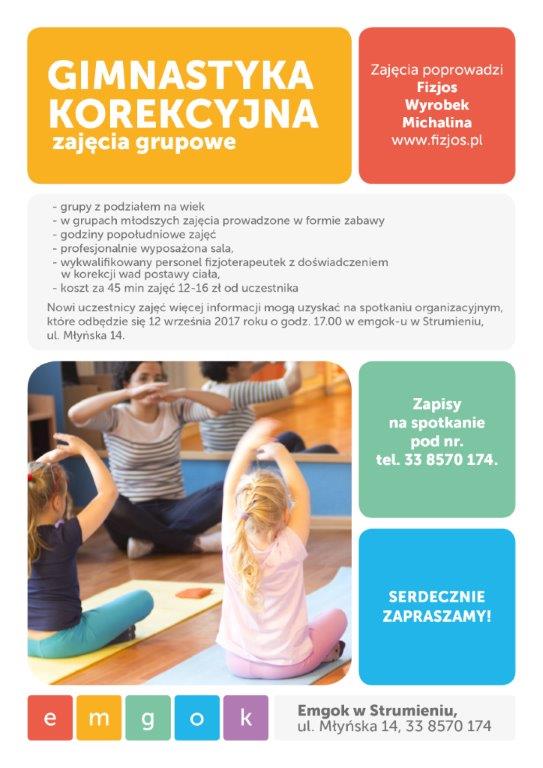 GIMNASTYKA KOREKCYJNA
zajęcia grupowe

Zajęcia poprowadzi
Fizjos
Wyrobek
Michalina
www.fizjos.pl

- grupy z podziałem na wiek
- w grupach młodszych zajęcia prowadzone w formie zabawy
- godziny popołudniowe zajęć
- profesjonalnie wyposażona sala,
- wykwalifikowany personel fizjoterapeutek z doświadczeniem w korekcji wad postawy ciała,
- koszt za 45 min zajęć 12-16 zł od uczestnika

Nowi uczestnicy zajęć więcej informacji mogą uzyskać na spotkaniu organizacyjnym, które odbędzie się 12 września 2017 roku o godz. 17.00 w emgok-u w Strumieniu, ul. Młyńska 14.

Zapisy
na spotkanie
pod nr.
tel. 33 8570 174.

SERDECZNIE
ZAPRASZAMY!

e m g o k

Emgok w Strumieniu,
ul. Młyńska 14, 33 8570 174